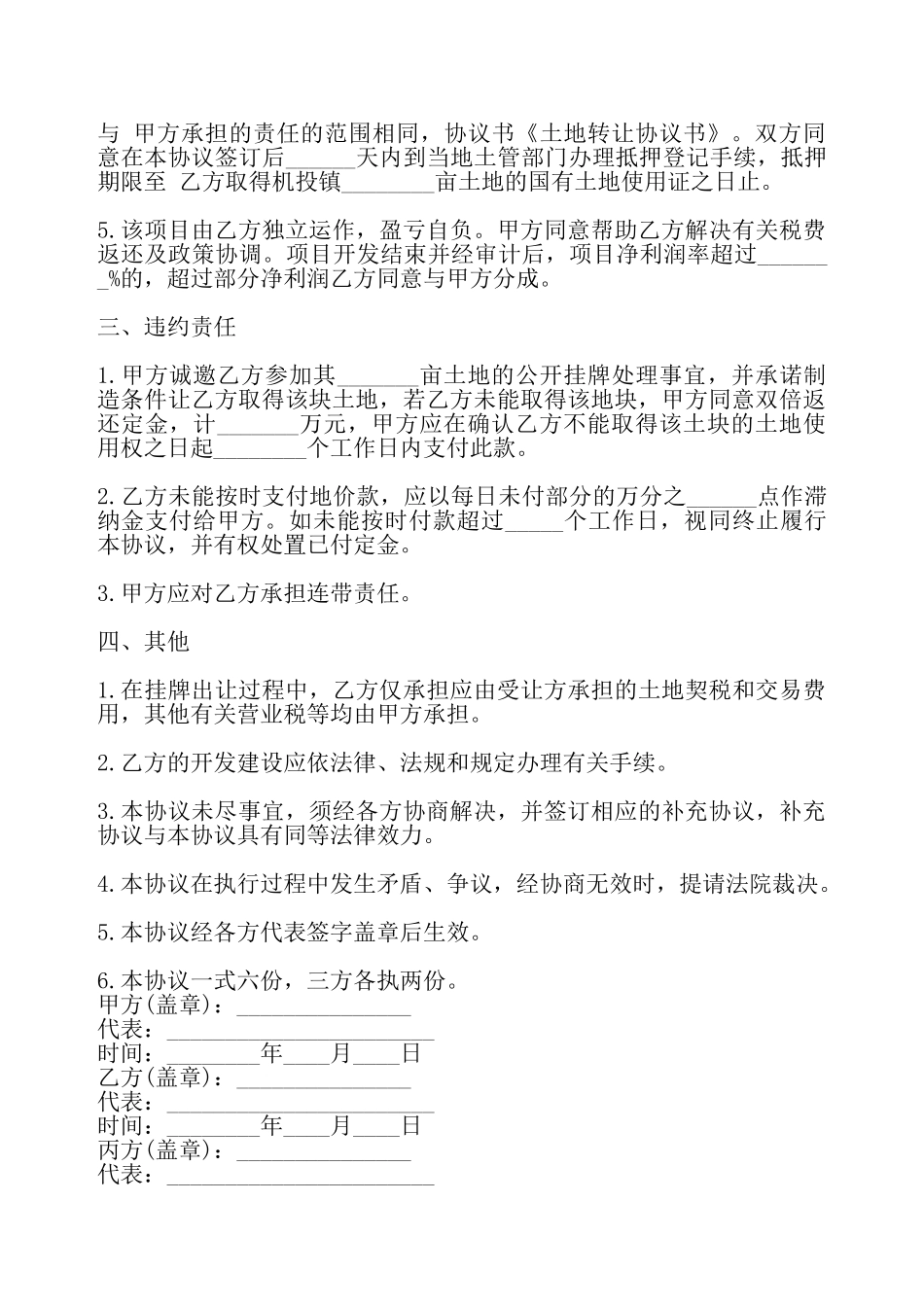 与 甲方承担的责任的范围相同，协议书《土地转让协议书》。双方同意在本协议签订后______天内到当地土管部门办理抵押登记手续，抵押期限至 乙方取得机投镇________亩土地的国有土地使用证之日止。

5.该项目由乙方独立运作，盈亏自负。甲方同意帮助乙方解决有关税费返还及政策协调。项目开发结束并经审计后，项目净利润率超过_______%的，超过部分净利润乙方同意与甲方分成。

三、违约责任

1.甲方诚邀乙方参加其_______亩土地的公开挂牌处理事宜，并承诺制造条件让乙方取得该块土地，若乙方未能取得该地块，甲方同意双倍返还定金，计_______万元，甲方应在确认乙方不能取得该土块的土地使用权之日起________个工作日内支付此款。

2.乙方未能按时支付地价款，应以每日未付部分的万分之______点作滞纳金支付给甲方。如未能按时付款超过_____个工作日，视同终止履行本协议，并有权处置已付定金。

3.甲方应对乙方承担连带责任。

四、其他

1.在挂牌出让过程中，乙方仅承担应由受让方承担的土地契税和交易费用，其他有关营业税等均由甲方承担。

2.乙方的开发建设应依法律、法规和规定办理有关手续。

3.本协议未尽事宜，须经各方协商解决，并签订相应的补充协议，补充协议与本协议具有同等法律效力。

4.本协议在执行过程中发生矛盾、争议，经协商无效时，提请法院裁决。

5.本协议经各方代表签字盖章后生效。

6.本协议一式六份，三方各执两份。
甲方(盖章)：_______________
代表：_______________________
时间：________年____月____日
乙方(盖章)：_______________
代表：_______________________
时间：________年____月____日
丙方(盖章)：_______________
代表：_______________________